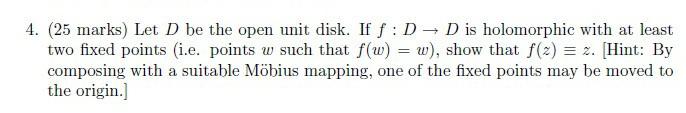 4. (25 marks) Let $D$ be the open unit disk. If $f : D \to D$ is holomorphic with at least two fixed points (i.e. points $w$ such that $f(w) = w$), show that $f(z) \equiv z$. [Hint: By composing with a suitable Möbius mapping, one of the fixed points may be moved to the origin.]